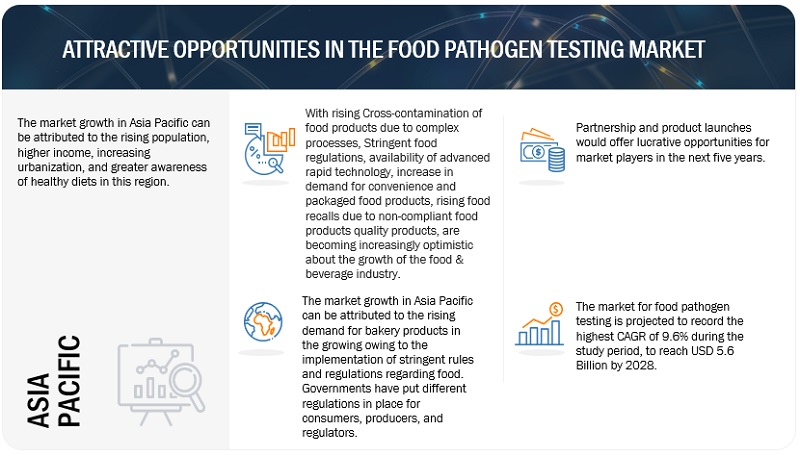 ATTRACTIVE OPPORTUNITIES IN THE FOOD PATHOGEN TESTING MARKET

The market growth in Asia Pacific can be attributed to the rising population, higher income, increasing urbanization, and greater awareness of healthy diets in this region.

ASIA PACIFIC

With rising Cross-contamination of food products due to complex processes, Stringent food regulations, availability of advanced rapid technology, increase in demand for convenience and packaged food products, rising food recalls due to non-compliant food products quality products, are becoming increasingly optimistic about the growth of the food & beverage industry.

The market growth in Asia Pacific can be attributed to the rising demand for bakery products in the growing owing to the implementation of stringent rules and regulations regarding food. Governments have put different regulations in place for consumers, producers, and regulators.

Partnership and product launches would offer lucrative opportunities for market players in the next five years.

The market for food pathogen testing is projected to record the highest CAGR of 9.6% during the study period, to reach USD 5.6 Billion by 2028.